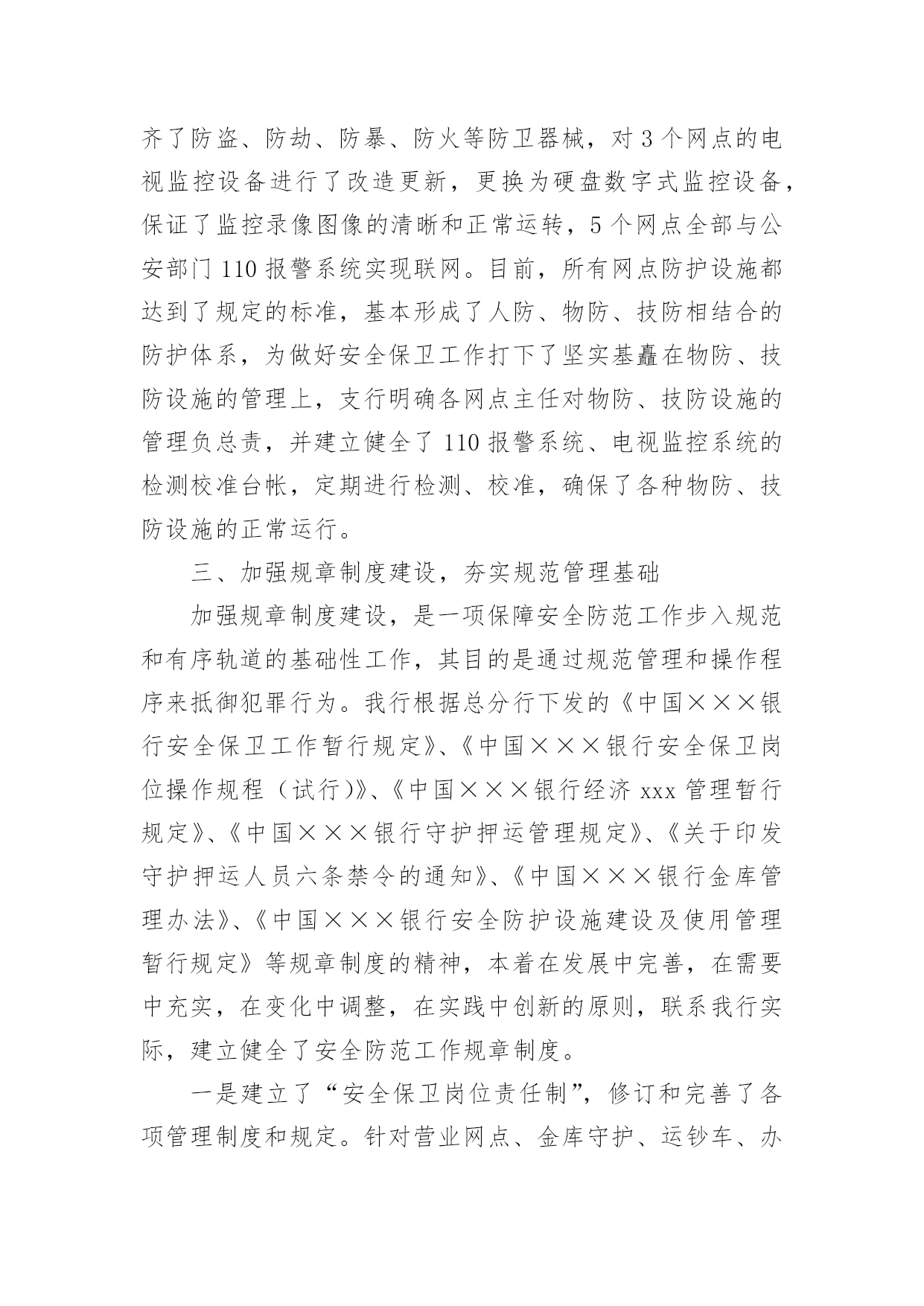 齐了防盗、防劫、防暴、防火等防卫器械，对3个网点的电视监控设备进行了改造更新，更换为硬盘数字式监控设备，保证了监控录像图像的清晰和正常运转，5个网点全部与公安部门110报警系统实现联网。目前，所有网点防护设施都达到了规定的标准，基本形成了人防、物防、技防相结合的防护体系，为做好安全保卫工作打下了坚实基矗在物防、技防设施的管理上，支行明确各网点主任对物防、技防设施的管理负总责，并建立健全了110报警系统、电视监控系统的检测校准台帐，定期进行检测、校准，确保了各种物防、技防设施的正常运行。

三、加强规章制度建设，夯实规范管理基础

加强规章制度建设，是一项保障安全防范工作步入规范和有序轨道的基础性工作，其目的是通过规范管理和操作程序来抵御犯罪行为。我行根据总分行下发的《中国×××银行安全保卫工作暂行规定》、《中国×××银行安全保卫岗位操作规程（试行)》、《中国×××银行经济xxx管理暂行规定》、《中国×××银行守护押运管理规定》、《关于印发守护押运人员六条禁令的通知》、《中国×××银行金库管理办法》、《中国×××银行安全防护设施建设及使用管理暂行规定》等规章制度的精神，本着在发展中完善，在需要中充实，在变化中调整，在实践中创新的原则，联系我行实际，建立健全了安全防范工作规章制度。

一是建立了“安全保卫岗位责任制”，修订和完善了各项管理制度和规定。针对营业网点、金库守护、运钞车、办